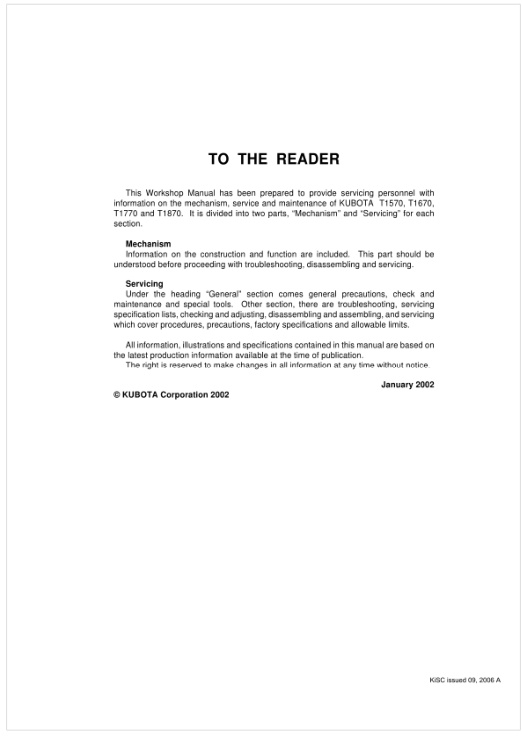 TO THE READER

This Workshop Manual has been prepared to provide servicing personnel with information on the mechanism, service and maintenance of KUBOTA T1570, T1670, T1770 and T1870. It is divided into two parts, "Mechanism" and "Servicing" for each section.

Mechanism
Information on the construction and function are included. This part should be understood before proceeding with troubleshooting, disassembling and servicing.

Servicing
Under the heading "General" section comes general precautions, check and maintenance and special tools. Other section, there are troubleshooting, servicing specification lists, checking and adjusting, disassembling and assembling, and servicing which cover procedures, precautions, factory specifications and allowable limits.

All information, illustrations and specifications contained in this manual are based on the latest production information available at the time of publication.
The right is reserved to make changes in all information at any time without notice.

January 2002
© KUBOTA Corporation 2002

KiSC issued 09, 2006 A